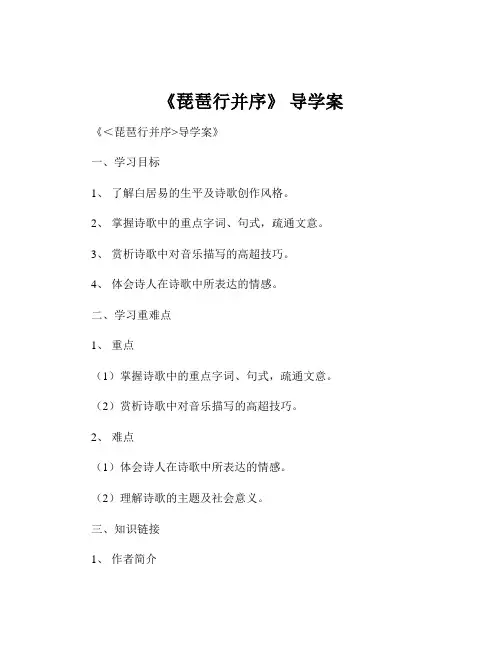 《琵琶行并序》 导学案

《<琵琶行并序>导学案》

一、学习目标

1、 了解白居易的生平及诗歌创作风格。

2、 掌握诗歌中的重点字词、句式，疏通文意。

3、 赏析诗歌中对音乐描写的高超技巧。

4、 体会诗人在诗歌中所表达的情感。

二、学习重难点

1、 重点

（1）掌握诗歌中的重点字词、句式，疏通文意。

（2）赏析诗歌中对音乐描写的高超技巧。

2、 难点

（1）体会诗人在诗歌中所表达的情感。

（2）理解诗歌的主题及社会意义。

三、知识链接

1、 作者简介